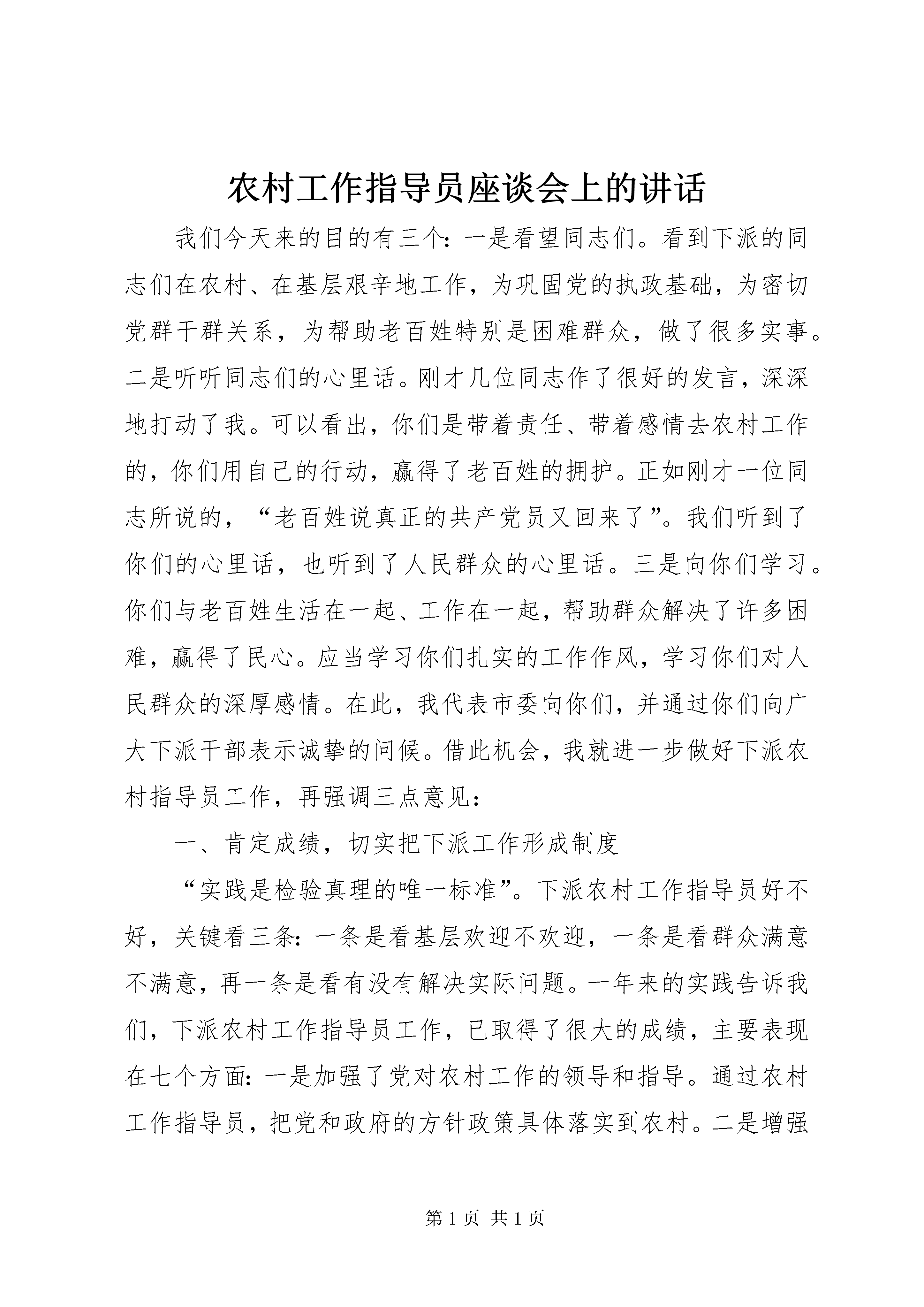 农村工作指导员座谈会上的讲话

我们今天来的目的有三个：一是看望同志们。看到下派的同志们在农村、在基层艰辛地工作，为巩固党的执政基础，为密切党群干群关系，为帮助老百姓特别是困难群众，做了很多实事。二是听听同志们的心里话。刚才几位同志作了很好的发言，深深地打动了我。可以看出，你们是带着责任、带着感情去农村工作的，你们用自己的行动，赢得了老百姓的拥护。正如刚才一位同志所说的，“老百姓说真正的共产党员又回来了”。我们听到了你们的心里话，也听到了人民群众的心里话。三是向你们学习。你们与老百姓生活在一起、工作在一起，帮助群众解决了许多困难，赢得了民心。应当学习你们扎实的工作作风，学习你们对人民群众的深厚感情。在此，我代表市委向你们，并通过你们向广大下派干部表示诚挚的问候。借此机会，我就进一步做好下派农村指导员工作，再强调三点意见：

一、肯定成绩，切实把下派工作形成制度

“实践是检验真理的唯一标准”。下派农村工作指导员好不好，关键看三条：一条是看基层欢迎不欢迎，一条是看群众满意不满意，再一条是看有没有解决实际问题。一年来的实践告诉我们，下派农村工作指导员工作，已取得了很大的成绩，主要表现在七个方面：一是加强了党对农村工作的领导和指导。通过农村工作指导员，把党和政府的方针政策具体落实到农村。二是增强

第 1 页 共 1 页